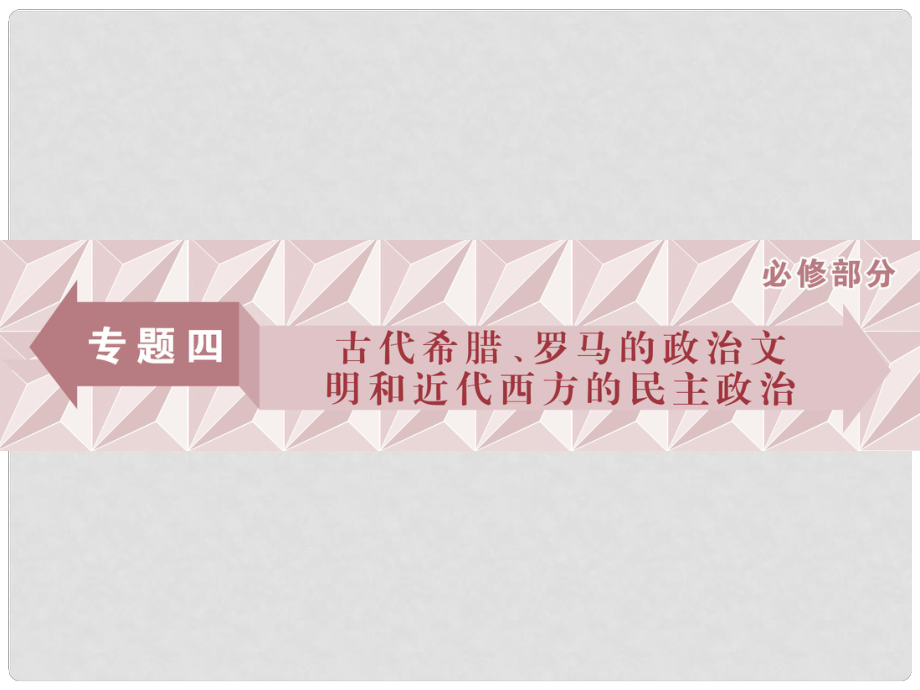 必修部分

专题四

古代希腊、罗马的政治文明和近代西方的民主政治